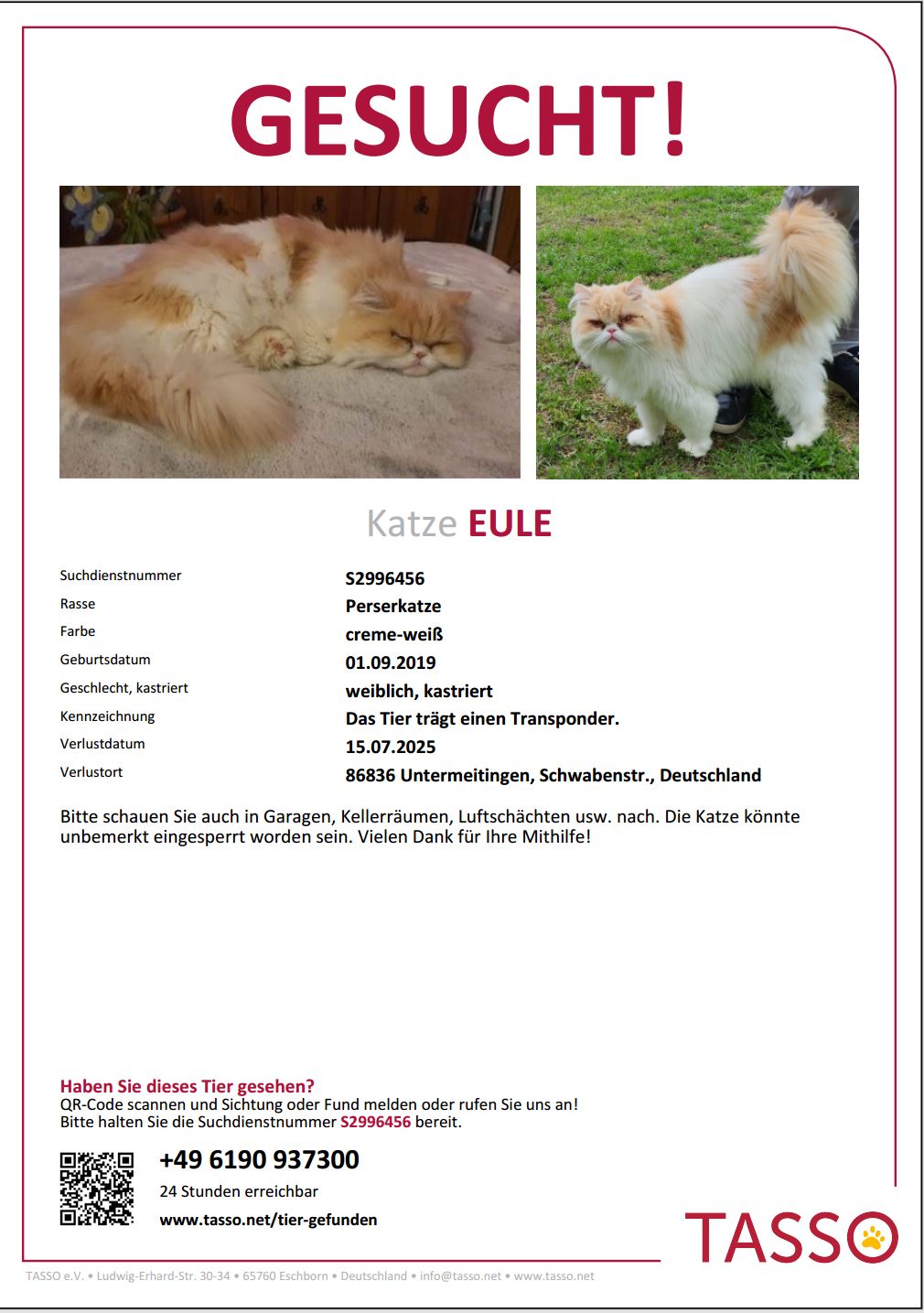 GESUCHT!

Katze EULE

| | |
|---|---|
| Suchdienstnummer | S2996456 |
| Rasse | Perserkatze |
| Farbe | creme-weiß |
| Geburtsdatum | 01.09.2019 |
| Geschlecht, kastriert | weiblich, kastriert |
| Kennzeichnung | Das Tier trägt einen Transponder. |
| Verlustdatum | 15.07.2025 |
| Verlustort | 86836 Untermeitingen, Schwabenstr., Deutschland |

Bitte schauen Sie auch in Garagen, Kellerräumen, Luftschächten usw. nach. Die Katze könnte unbemerkt eingesperrt worden sein. Vielen Dank für Ihre Mithilfe!

Haben Sie dieses Tier gesehen?
QR-Code scannen und Sichtung oder Fund melden oder rufen Sie uns an!
Bitte halten Sie die Suchdienstnummer S2996456 bereit.

+49 6190 937300
24 Stunden erreichbar
www.tasso.net/tier-gefunden

TASSO

TASSO e.V. • Ludwig-Erhard-Str. 30-34 • 65760 Eschborn • Deutschland • info@tasso.net • www.tasso.net